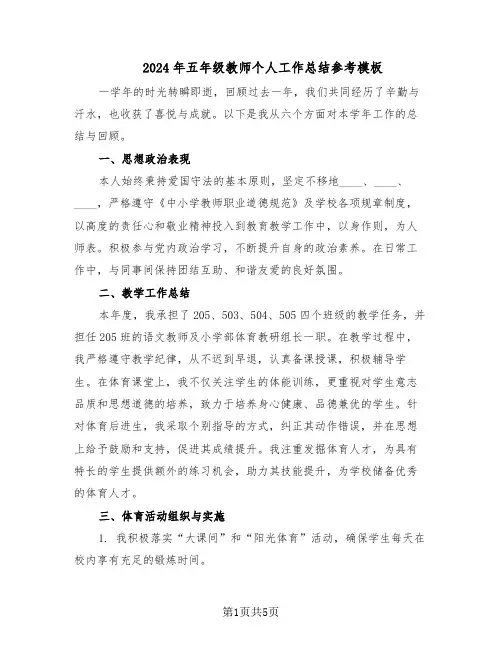 2024年五年级教师个人工作总结参考模板

一学年的时光转瞬即逝，回顾过去一年，我们共同经历了辛勤与汗水，也收获了喜悦与成就。以下是我从六个方面对本学年工作的总结与回顾。

一、思想政治表现

本人始终秉持爱国守法的基本原则，坚定不移地____、____、____，严格遵守《中小学教师职业道德规范》及学校各项规章制度，以高度的责任心和敬业精神投入到教育教学工作中，以身作则，为人师表。积极参与党内政治学习，不断提升自身的政治素养。在日常工作中，与同事间保持团结互助、和谐友爱的良好氛围。

二、教学工作总结

本年度，我承担了205、503、504、505四个班级的教学任务，并担任205班的语文教师及小学部体育教研组长一职。在教学过程中，我严格遵守教学纪律，从不迟到早退，认真备课授课，积极辅导学生。在体育课堂上，我不仅关注学生的体能训练，更重视对学生意志品质和思想道德的培养，致力于培养身心健康、品德兼优的学生。针对体育后进生，我采取个别指导的方式，纠正其动作错误，并在思想上给予鼓励和支持，促进其成绩提升。我注重发掘体育人才，为具有特长的学生提供额外的练习机会，助力其技能提升，为学校储备优秀的体育人才。

三、体育活动组织与实施

1. 我积极落实“大课间”和“阳光体育”活动，确保学生每天在校内享有充足的锻炼时间。

第1页共5页